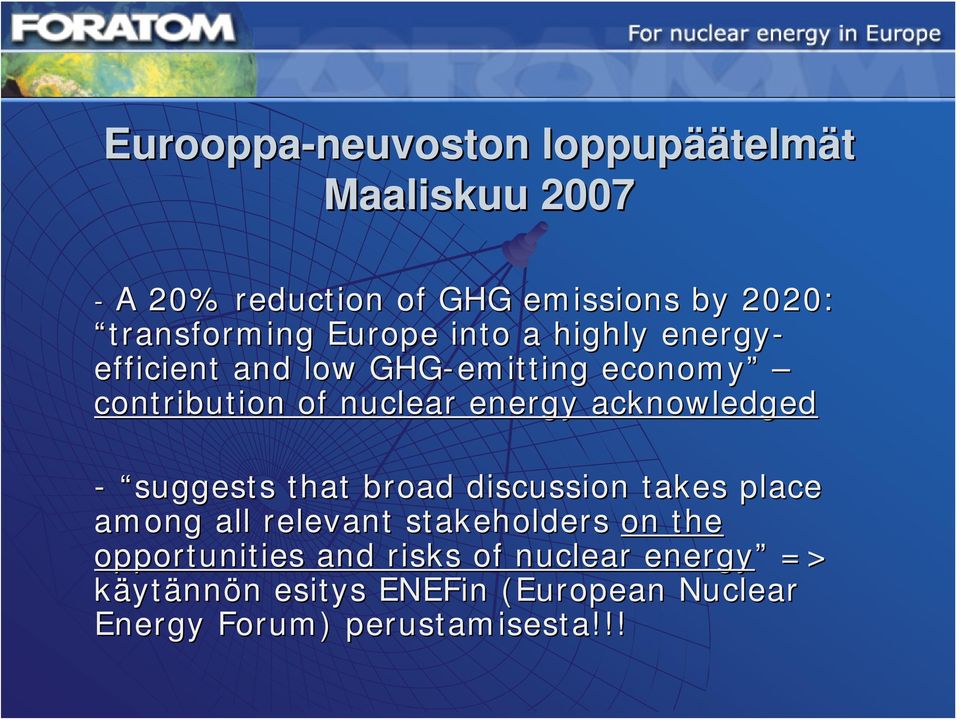 FORATOM

For nuclear energy in Europe

Eurooppa-neuvoston loppupäätelmät Maaliskuu 2007

- A 20% reduction of GHG emissions by 2020: “transforming Europe into a highly energy-efficient and low GHG-emitting economy” – contribution of nuclear energy acknowledged

- “suggests that broad discussion takes place among all relevant stakeholders on the opportunities and risks of nuclear energy” => käytännön esitys ENEFin (European Nuclear Energy Forum) perustamisesta!!!